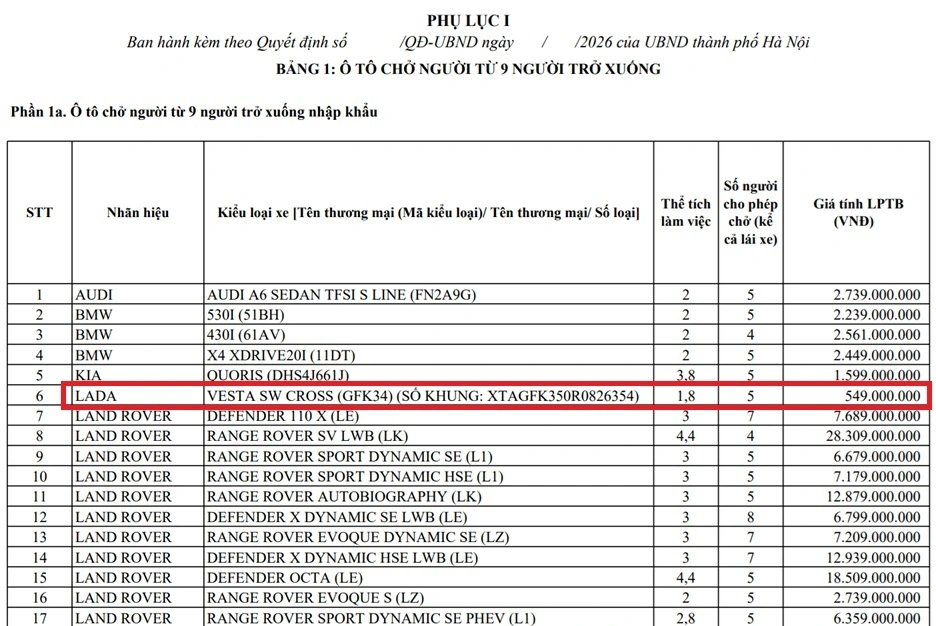 PHỤ LỤC I

Ban hành kèm theo Quyết định số /QĐ-UBND ngày / /2026 của UBND thành phố Hà Nội

BẢNG 1: Ô TÔ CHỞ NGƯỜI TỪ 9 NGƯỜI TRỞ XUỐNG

Phần 1a. Ô tô chở người từ 9 người trở xuống nhập khẩu

| STT | Nhãn hiệu | Kiểu loại xe [Tên thương mại (Mã kiểu loại)/ Tên thương mại/ Số loại] | Thể tích làm việc | Số người cho phép chở (kể cả lái xe) | Giá tính LPTB (VNĐ) |
|---|---|---|---|---|---|
| 1 | AUDI | AUDI A6 SEDAN TFSI S LINE (FN2A9G) | 2 | 5 | 2.739.000.000 |
| 2 | BMW | 530I (51BH) | 2 | 5 | 2.239.000.000 |
| 3 | BMW | 430I (61AV) | 2 | 4 | 2.561.000.000 |
| 4 | BMW | X4 XDRIVE20I (11DT) | 2 | 5 | 2.449.000.000 |
| 5 | KIA | QUORIS (DHS4J661J) | 3,8 | 5 | 1.599.000.000 |
| 6 | LADA | VESTA SW CROSS (GFK34) (SỐ KHUNG: XTAGFK350R0826354) | 1,8 | 5 | 549.000.000 |
| 7 | LAND ROVER | DEFENDER 110 X (LE) | 3 | 7 | 7.689.000.000 |
| 8 | LAND ROVER | RANGE ROVER SV LWB (LK) | 4,4 | 4 | 28.309.000.000 |
| 9 | LAND ROVER | RANGE ROVER SPORT DYNAMIC SE (L1) | 3 | 5 | 6.679.000.000 |
| 10 | LAND ROVER | RANGE ROVER SPORT DYNAMIC HSE (L1) | 3 | 5 | 7.179.000.000 |
| 11 | LAND ROVER | RANGE ROVER AUTOBIOGRAPHY (LK) | 3 | 5 | 12.879.000.000 |
| 12 | LAND ROVER | DEFENDER X DYNAMIC SE LWB (LE) | 3 | 8 | 6.799.000.000 |
| 13 | LAND ROVER | RANGE ROVER EVOQUE DYNAMIC SE (LZ) | 3 | 7 | 7.209.000.000 |
| 14 | LAND ROVER | DEFENDER X DYNAMIC HSE LWB (LE) | 3 | 7 | 12.939.000.000 |
| 15 | LAND ROVER | DEFENDER OCTA (LE) | 4,4 | 5 | 18.509.000.000 |
| 16 | LAND ROVER | RANGE ROVER EVOQUE S (LZ) | 2 | 5 | 2.739.000.000 |
| 17 | LAND ROVER | RANGE ROVER SPORT DYNAMIC SE PHEV (L1) | 2,8 | 5 | 6.359.000.000 |